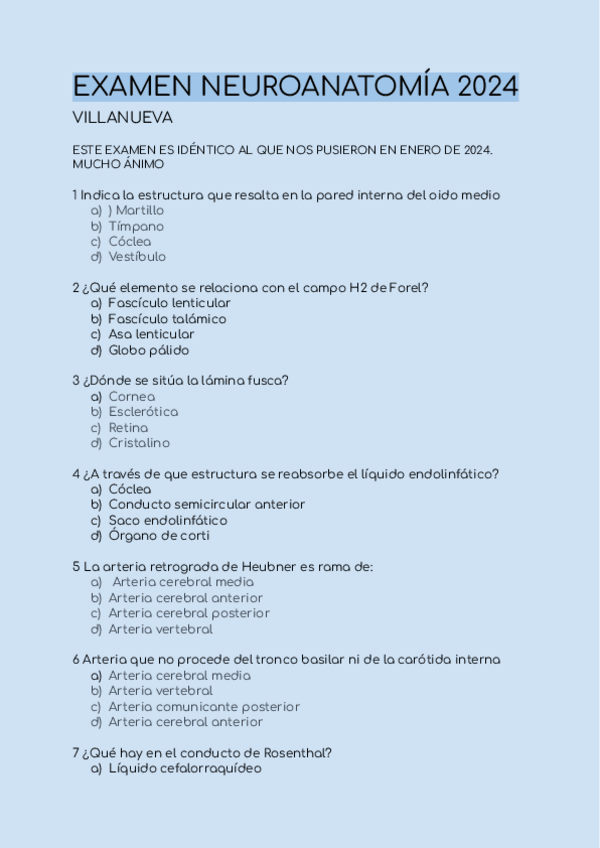 EXAMEN NEUROANATOMÍA 2024

VILLANUEVA

ESTE EXAMEN ES IDÉNTICO AL QUE NOS PUSIERON EN ENERO DE 2024. MUCHO ÁNIMO

1 Indica la estructura que resalta en la pared interna del oido medio
a) ) Martillo
b) Tímpano
c) Cóclea
d) Vestíbulo

2 ¿Qué elemento se relaciona con el campo H2 de Forel?
a) Fascículo lenticular
b) Fascículo talámico
c) Asa lenticular
d) Globo pálido

3 ¿Dónde se sitúa la lámina fusca?
a) Cornea
b) Esclerótica
c) Retina
d) Cristalino

4 ¿A través de que estructura se reabsorbe el líquido endolinfático?
a) Cóclea
b) Conducto semicircular anterior
c) Saco endolinfático
d) Órgano de corti

5 La arteria retrograda de Heubner es rama de:
a) Arteria cerebral media
b) Arteria cerebral anterior
c) Arteria cerebral posterior
d) Arteria vertebral

6 Arteria que no procede del tronco basilar ni de la carótida interna
a) Arteria cerebral media
b) Arteria vertebral
c) Arteria comunicante posterior
d) Arteria cerebral anterior

7 ¿Qué hay en el conducto de Rosenthal?
a) Líquido cefalorraquídeo